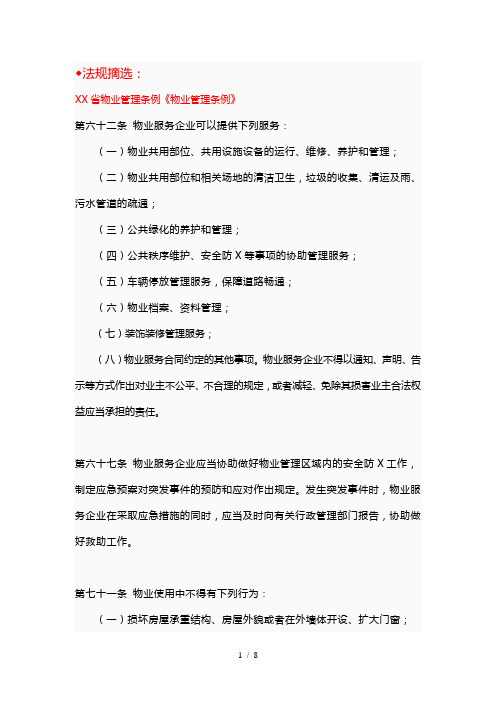 ◆法规摘选：

XX省物业管理条例《物业管理条例》

第六十二条 物业服务企业可以提供下列服务：

（一）物业共用部位、共用设施设备的运行、维修、养护和管理；

（二）物业共用部位和相关场地的清洁卫生，垃圾的收集、清运及雨、污水管道的疏通；

（三）公共绿化的养护和管理；

（四）公共秩序维护、安全防X等事项的协助管理服务；

（五）车辆停放管理服务，保障道路畅通；

（六）物业档案、资料管理；

（七）装饰装修管理服务；

（八）物业服务合同约定的其他事项。物业服务企业不得以通知、声明、告示等方式作出对业主不公平、不合理的规定，或者减轻、免除其损害业主合法权益应当承担的责任。

第六十七条 物业服务企业应当协助做好物业管理区域内的安全防X工作，制定应急预案对突发事件的预防和应对作出规定。发生突发事件时，物业服务企业在采取应急措施的同时，应当及时向有关行政管理部门报告，协助做好救助工作。

第七十一条 物业使用中不得有下列行为：

（一）损坏房屋承重结构、房屋外貌或者在外墙体开设、扩大门窗；

1 / 8